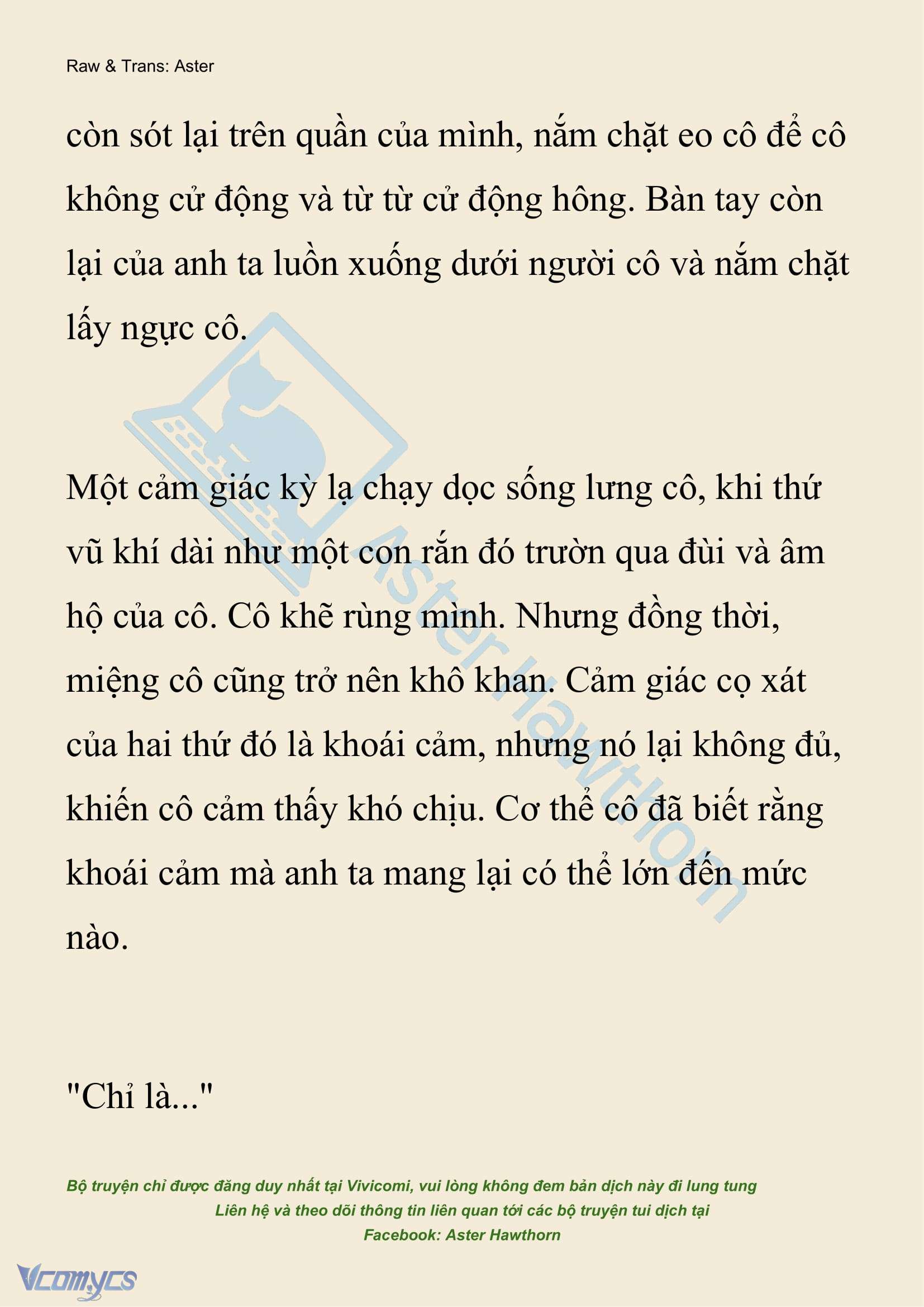 Raw & Trans: Aster

còn sót lại trên quần của mình, nắm chặt eo cô để cô không cử động và từ từ cử động hông. Bàn tay còn lại của anh ta luồn xuống dưới người cô và nắm chặt lấy ngực cô.

Một cảm giác kỳ lạ chạy dọc sống lưng cô, khi thứ vũ khí dài như một con rắn đó trườn qua đùi và âm hộ của cô. Cô khẽ rùng mình. Nhưng đồng thời, miệng cô cũng trở nên khô khan. Cảm giác cọ xát của hai thứ đó là khoái cảm, nhưng nó lại không đủ, khiến cô cảm thấy khó chịu. Cơ thể cô đã biết rằng khoái cảm mà anh ta mang lại có thể lớn đến mức nào.

"Chỉ là..."

Aster Hawthorn

Bộ truyện chỉ được đăng duy nhất tại Vivicomi, vui lòng không đem bản dịch này đi lung tung
Liên hệ và theo dõi thông tin liên quan tới các bộ truyện tui dịch tại
Facebook: Aster Hawthorn

Vcomycs